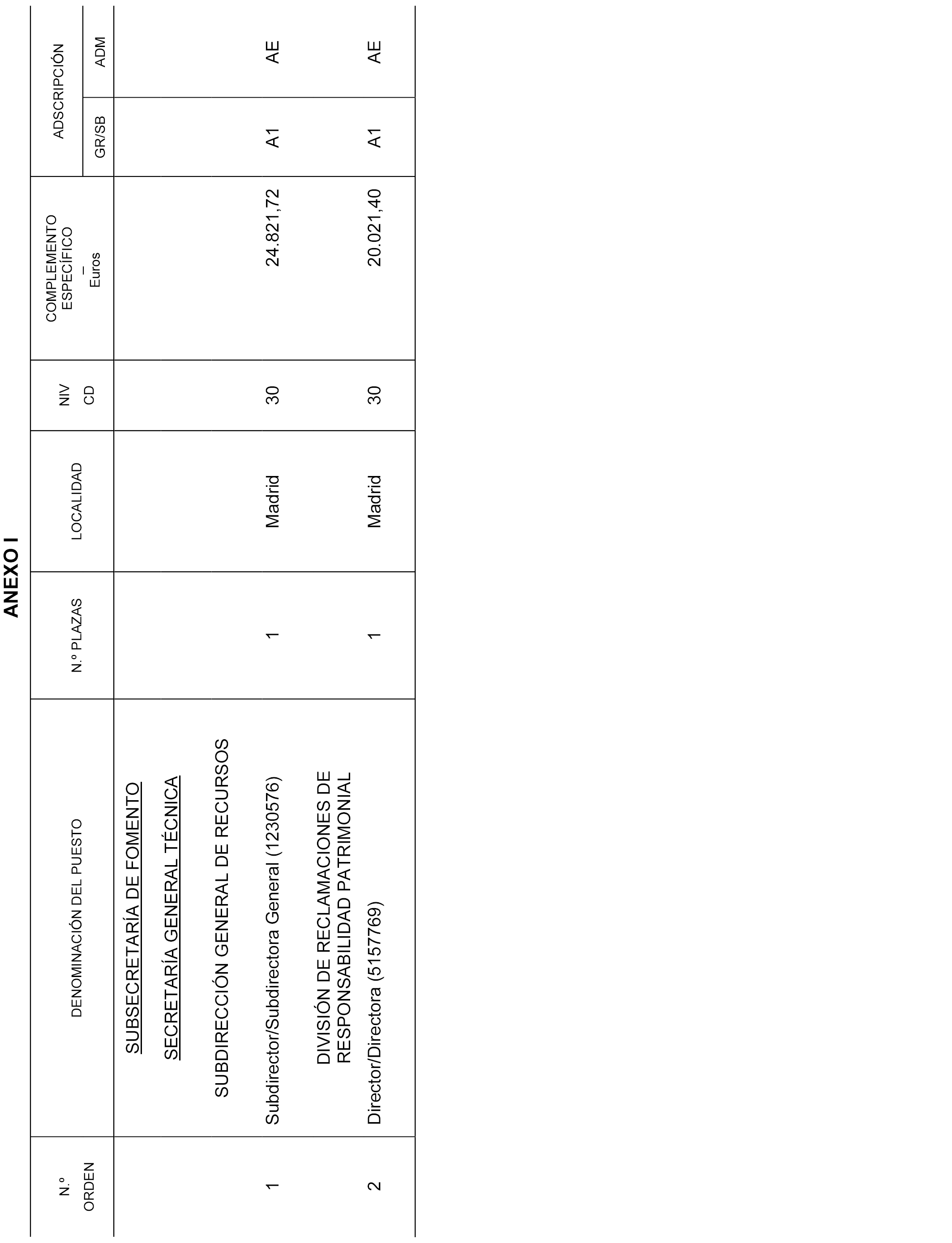 ANEXO I

| N.º ORDEN | DENOMINACIÓN DEL PUESTO | N.º PLAZAS | LOCALIDAD | NIV CD | COMPLEMENTO ESPECÍFICO – Euros | ADSCRIPCIÓN GR/SB | ADSCRIPCIÓN ADM |
|---|---|---|---|---|---|---|---|
| | SUBSECRETARÍA DE FOMENTO | | | | | | |
| | SECRETARÍA GENERAL TÉCNICA | | | | | | |
| | SUBDIRECCIÓN GENERAL DE RECURSOS | | | | | | |
| 1 | Subdirector/Subdirectora General (1230576) | 1 | Madrid | 30 | 24.821,72 | A1 | AE |
| | DIVISIÓN DE RECLAMACIONES DE RESPONSABILIDAD PATRIMONIAL | | | | | | |
| 2 | Director/Directora (5157769) | 1 | Madrid | 30 | 20.021,40 | A1 | AE |